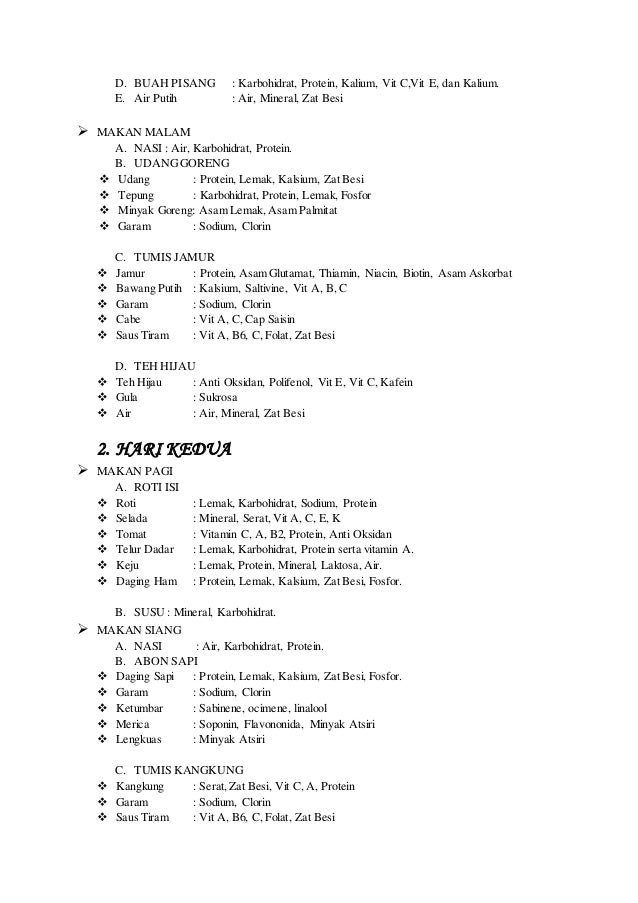 D. BUAH PISANG : Karbohidrat, Protein, Kalium, Vit C,Vit E, dan Kalium.
E. Air Putih : Air, Mineral, Zat Besi

➢ MAKAN MALAM
A. NASI : Air, Karbohidrat, Protein.
B. UDANG GORENG
❖ Udang : Protein, Lemak, Kalsium, Zat Besi
❖ Tepung : Karbohidrat, Protein, Lemak, Fosfor
❖ Minyak Goreng: Asam Lemak, Asam Palmitat
❖ Garam : Sodium, Clorin

C. TUMIS JAMUR
❖ Jamur : Protein, Asam Glutamat, Thiamin, Niacin, Biotin, Asam Askorbat
❖ Bawang Putih : Kalsium, Saltivine, Vit A, B, C
❖ Garam : Sodium, Clorin
❖ Cabe : Vit A, C, Cap Saisin
❖ Saus Tiram : Vit A, B6, C, Folat, Zat Besi

D. TEH HIJAU
❖ Teh Hijau : Anti Oksidan, Polifenol, Vit E, Vit C, Kafein
❖ Gula : Sukrosa
❖ Air : Air, Mineral, Zat Besi

2. HARI KEDUA
➢ MAKAN PAGI
A. ROTI ISI
❖ Roti : Lemak, Karbohidrat, Sodium, Protein
❖ Selada : Mineral, Serat, Vit A, C, E, K
❖ Tomat : Vitamin C, A, B2, Protein, Anti Oksidan
❖ Telur Dadar : Lemak, Karbohidrat, Protein serta vitamin A.
❖ Keju : Lemak, Protein, Mineral, Laktosa, Air.
❖ Daging Ham : Protein, Lemak, Kalsium, Zat Besi, Fosfor.

B. SUSU : Mineral, Karbohidrat.
➢ MAKAN SIANG
A. NASI : Air, Karbohidrat, Protein.
B. ABON SAPI
❖ Daging Sapi : Protein, Lemak, Kalsium, Zat Besi, Fosfor.
❖ Garam : Sodium, Clorin
❖ Ketumbar : Sabinene, ocimene, linalool
❖ Merica : Soponin, Flavononida, Minyak Atsiri
❖ Lengkuas : Minyak Atsiri

C. TUMIS KANGKUNG
❖ Kangkung : Serat, Zat Besi, Vit C, A, Protein
❖ Garam : Sodium, Clorin
❖ Saus Tiram : Vit A, B6, C, Folat, Zat Besi